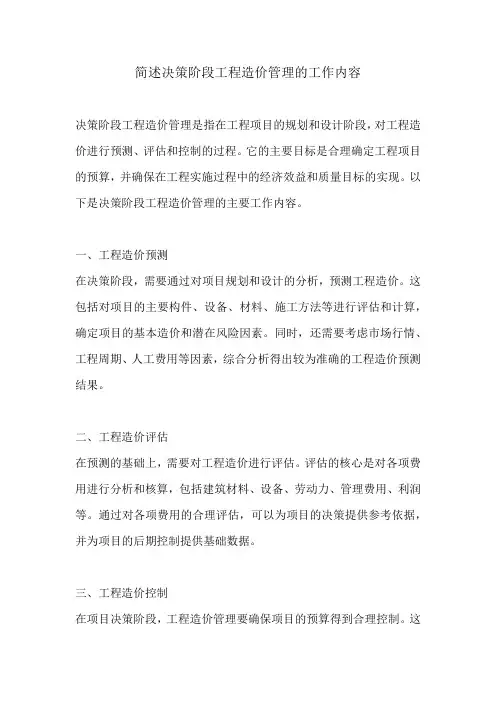 简述决策阶段工程造价管理的工作内容

决策阶段工程造价管理是指在工程项目的规划和设计阶段，对工程造价进行预测、评估和控制的过程。它的主要目标是合理确定工程项目的预算，并确保在工程实施过程中的经济效益和质量目标的实现。以下是决策阶段工程造价管理的主要工作内容。

一、工程造价预测
在决策阶段，需要通过对项目规划和设计的分析，预测工程造价。这包括对项目的主要构件、设备、材料、施工方法等进行评估和计算，确定项目的基本造价和潜在风险因素。同时，还需要考虑市场行情、工程周期、人工费用等因素，综合分析得出较为准确的工程造价预测结果。

二、工程造价评估
在预测的基础上，需要对工程造价进行评估。评估的核心是对各项费用进行分析和核算，包括建筑材料、设备、劳动力、管理费用、利润等。通过对各项费用的合理评估，可以为项目的决策提供参考依据，并为项目的后期控制提供基础数据。

三、工程造价控制
在项目决策阶段，工程造价管理要确保项目的预算得到合理控制。这